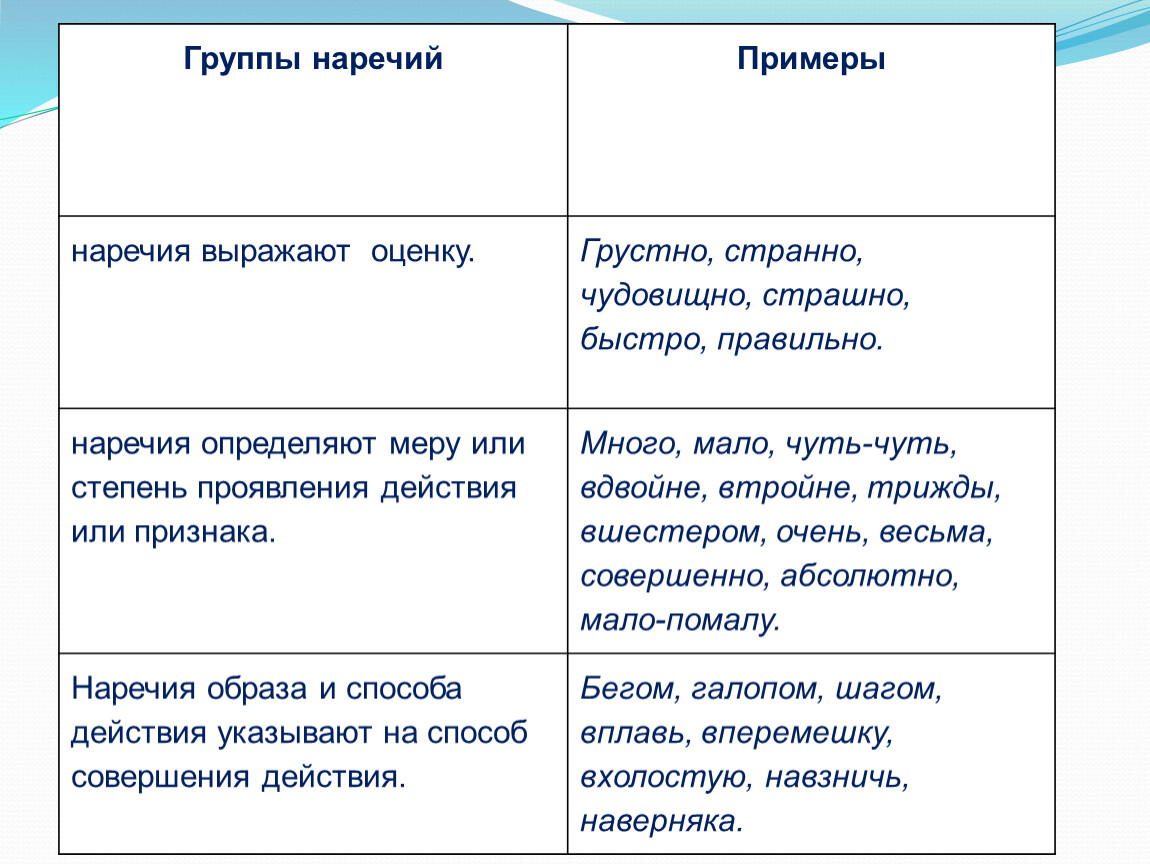 | Группы наречий | Примеры |
|---|---|
| наречия выражают  оценку. | Грустно, странно, чудовищно, страшно, быстро, правильно. |
| наречия определяют меру или степень проявления действия или признака. | Много, мало, чуть-чуть, вдвойне, втройне, трижды, вшестером, очень, весьма, совершенно, абсолютно, мало-помалу. |
| Наречия образа и способа действия указывают на способ совершения действия. | Бегом, галопом, шагом, вплавь, вперемешку, вхолостую, навзничь, наверняка. |